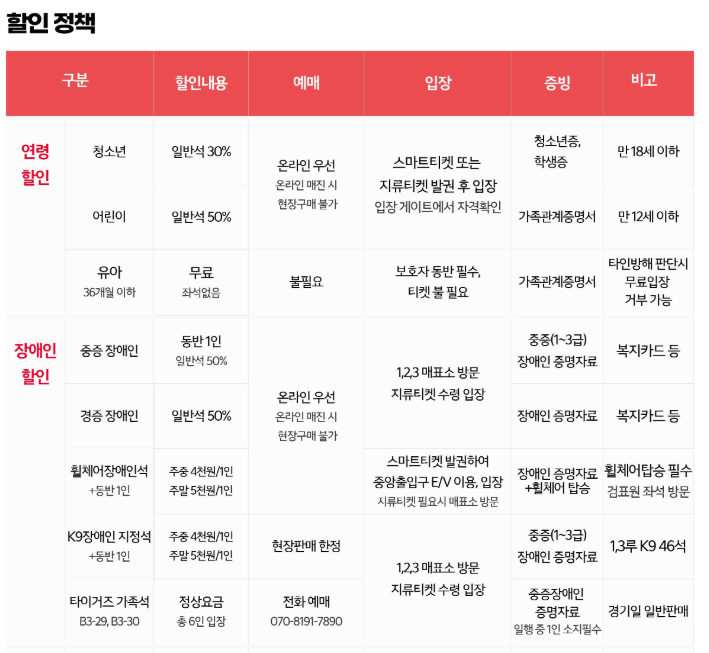 할인 정책

| 구분 | | 할인내용 | 예매 | 입장 | 증빙 | 비고 |
|---|---|---|---|---|---|---|
| 연령 할인 | 청소년 | 일반석 30% | 온라인 우선 온라인 매진 시 현장구매 불가 | 스마트티켓 또는 지류티켓 발권 후 입장 입장 게이트에서 자격확인 | 청소년증, 학생증 | 만 18세 이하 |
| | 어린이 | 일반석 50% | | | 가족관계증명서 | 만 12세 이하 |
| | 유아 36개월 이하 | 무료 좌석없음 | 불필요 | 보호자 동반 필수, 티켓 불 필요 | 가족관계증명서 | 타인방해 판단시 무료입장 거부 가능 |
| 장애인 할인 | 중증 장애인 | 동반 1인 일반석 50% | 온라인 우선 온라인 매진 시 현장구매 불가 | 1,2,3 매표소 방문 지류티켓 수령 입장 | 중증(1~3급) 장애인 증명자료 | 복지카드 등 |
| | 경증 장애인 | 일반석 50% | | | 장애인 증명자료 | 복지카드 등 |
| | 휠체어장애인석 +동반 1인 | 주중 4천원/1인 주말 5천원/1인 | | 스마트티켓 발권하여 중앙출입구 E/V 이용, 입장 지류티켓 필요시 매표소 방문 | 장애인 증명자료 +휠체어 탑승 | 휠체어탑승 필수 검표원 좌석 방문 |
| | K9장애인 지정석 +동반 1인 | 주중 4천원/1인 주말 5천원/1인 | 현장판매 한정 | 1,2,3 매표소 방문 지류티켓 수령 입장 | 중증(1~3급) 장애인 증명자료 | 1,3루 K9 46석 |
| | 타이거즈 가족석 B3-29, B3-30 | 정상요금 총 6인 입장 | 전화 예매 070-8191-7890 | | 중증장애인 증명자료 일행 중 1인 소지필수 | 경기일 일반판매 |